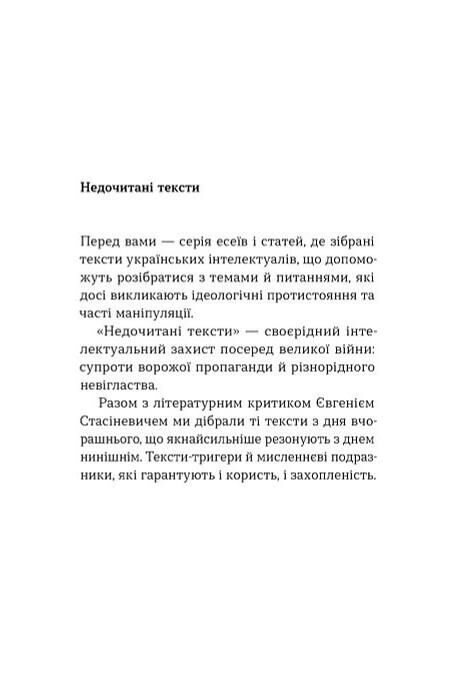 Недочитані тексти

Перед вами — серія есеїв і статей, де зібрані тексти українських інтелектуалів, що допоможуть розібратися з темами й питаннями, які досі викликають ідеологічні протистояння та часті маніпуляції.

«Недочитані тексти» — своєрідний інтелектуальний захист посеред великої війни: супроти ворожої пропаганди й різнорідного невігластва.

Разом з літературним критиком Євгенієм Стасіневичем ми дібрали ті тексти з дня вчорашнього, що якнайсильніше резонують з днем нинішнім. Тексти-тригери й мисленнєві подразники, які гарантують і користь, і захопленість.